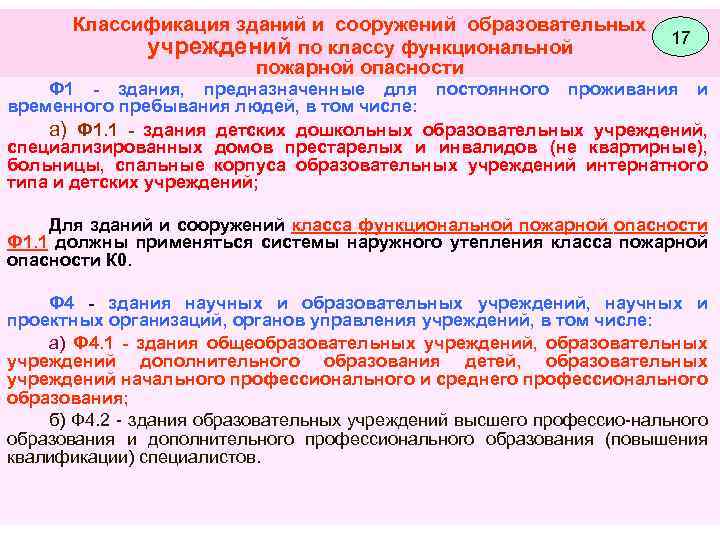 Классификация зданий и сооружений образовательных учреждений по классу функциональной пожарной опасности

17

Ф1 - здания, предназначенные для постоянного проживания и временного пребывания людей, в том числе:

а) Ф1.1 - здания детских дошкольных образовательных учреждений, специализированных домов престарелых и инвалидов (не квартирные), больницы, спальные корпуса образовательных учреждений интернатного типа и детских учреждений;

Для зданий и сооружений класса функциональной пожарной опасности Ф1.1 должны применяться системы наружного утепления класса пожарной опасности К0.

Ф4 - здания научных и образовательных учреждений, научных и проектных организаций, органов управления учреждений, в том числе:

а) Ф4.1 - здания общеобразовательных учреждений, образовательных учреждений дополнительного образования детей, образовательных учреждений начального профессионального и среднего профессионального образования;

б) Ф4.2 - здания образовательных учреждений высшего профессио-нального образования и дополнительного профессионального образования (повышения квалификации) специалистов.